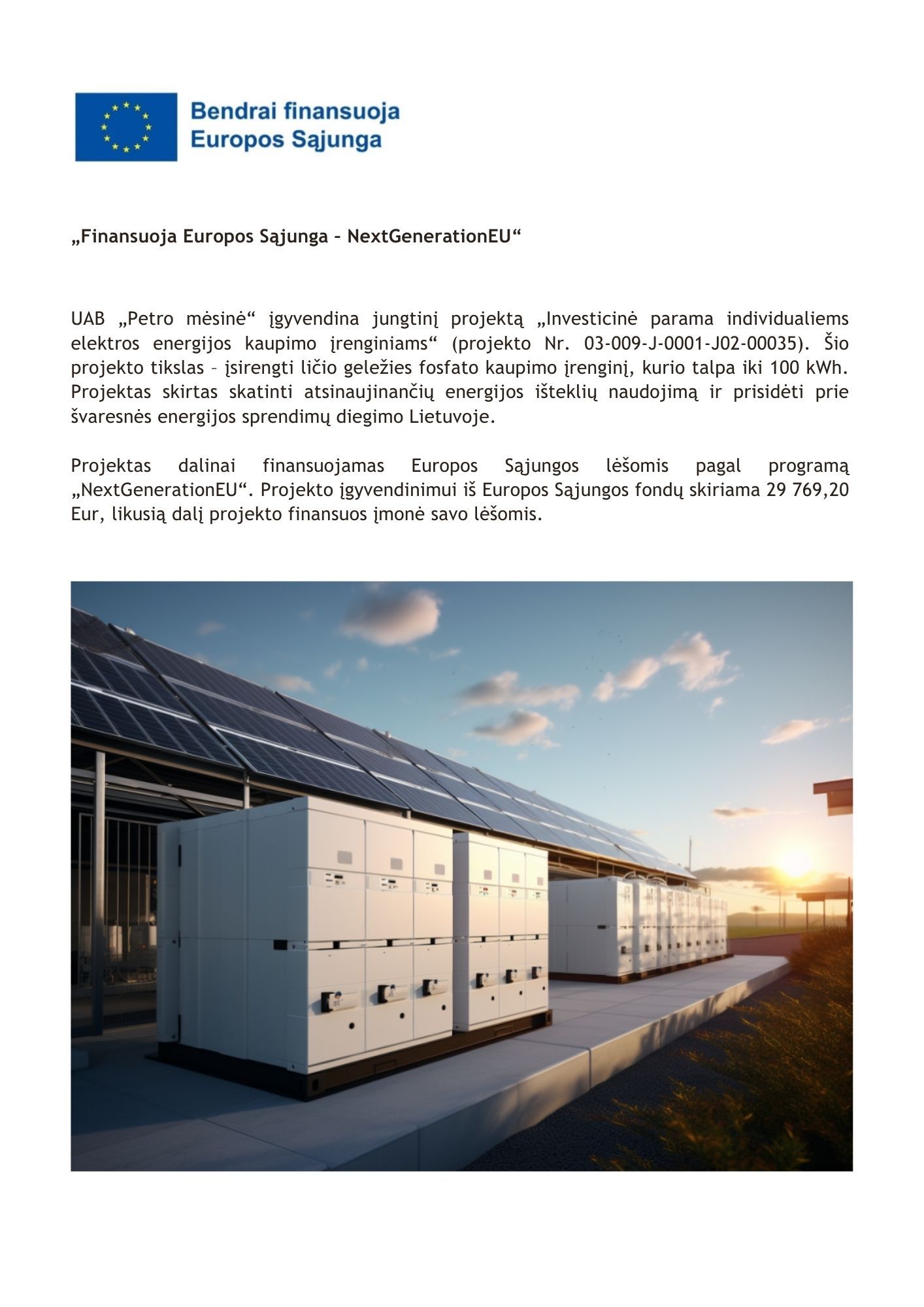 Bendrai finansuoja
Europos Sąjunga

„Finansuoja Europos Sąjunga – NextGenerationEU“

UAB „Petro mėsinė“ įgyvendina jungtinį projektą „Investicinė parama individualiems elektros energijos kaupimo įrenginiams“ (projekto Nr. 03-009-J-0001-J02-00035). Šio projekto tikslas – įsirengti ličio geležies fosfato kaupimo įrenginį, kurio talpa iki 100 kWh. Projektas skirtas skatinti atsinaujinančių energijos išteklių naudojimą ir prisidėti prie švaresnės energijos sprendimų diegimo Lietuvoje.

Projektas dalinai finansuojamas Europos Sąjungos lėšomis pagal programą „NextGenerationEU“. Projekto įgyvendinimui iš Europos Sąjungos fondų skiriama 29 769,20 Eur, likusią dalį projekto finansuos įmonė savo lėšomis.